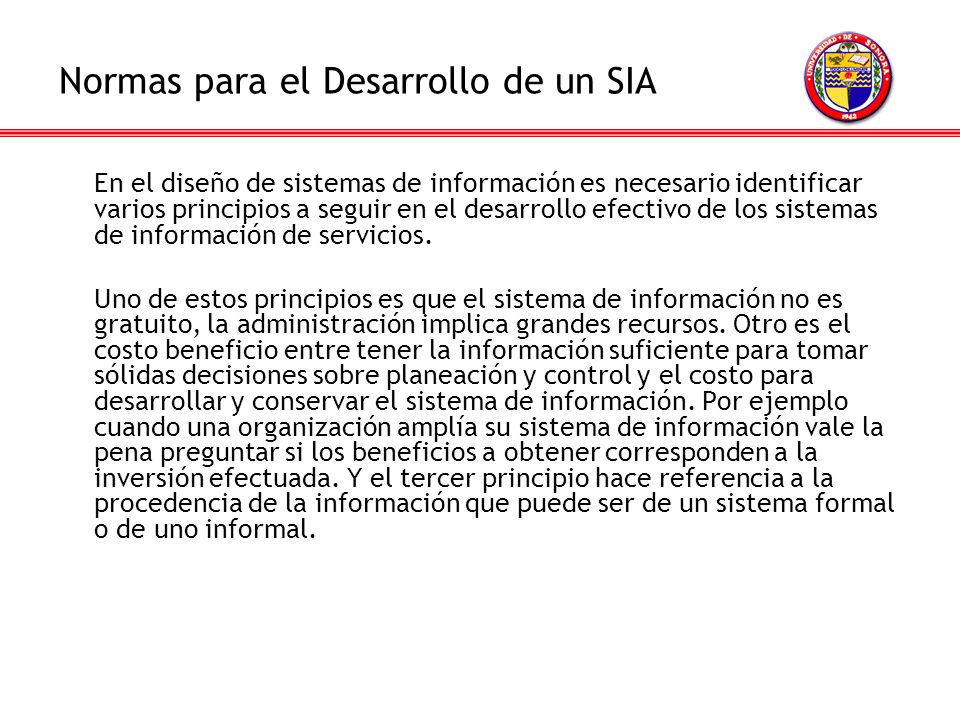 Normas para el Desarrollo de un SIA

UNIVERSIDAD DE SONORA
1942

En el diseño de sistemas de información es necesario identificar varios principios a seguir en el desarrollo efectivo de los sistemas de información de servicios.

Uno de estos principios es que el sistema de información no es gratuito, la administración implica grandes recursos. Otro es el costo beneficio entre tener la información suficiente para tomar sólidas decisiones sobre planeación y control y el costo para desarrollar y conservar el sistema de información. Por ejemplo cuando una organización amplía su sistema de información vale la pena preguntar si los beneficios a obtener corresponden a la inversión efectuada. Y el tercer principio hace referencia a la procedencia de la información que puede ser de un sistema formal o de uno informal.